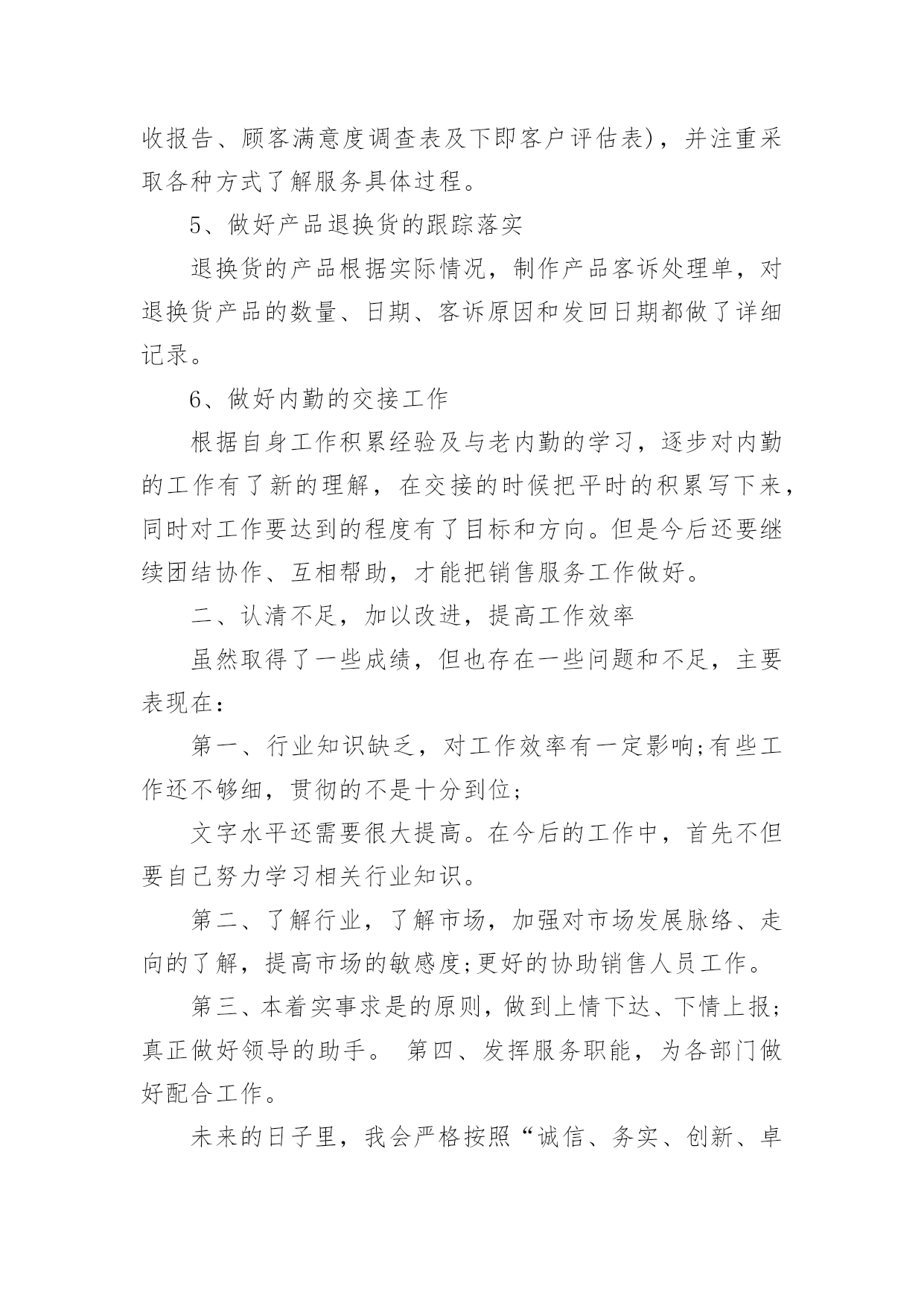 收报告、顾客满意度调查表及下即客户评估表)，并注重采取各种方式了解服务具体过程。

5、做好产品退换货的跟踪落实

退换货的产品根据实际情况，制作产品客诉处理单，对退换货产品的数量、日期、客诉原因和发回日期都做了详细记录。

6、做好内勤的交接工作

根据自身工作积累经验及与老内勤的学习，逐步对内勤的工作有了新的理解，在交接的时候把平时的积累写下来，同时对工作要达到的程度有了目标和方向。但是今后还要继续团结协作、互相帮助，才能把销售服务工作做好。

二、认清不足，加以改进，提高工作效率

虽然取得了一些成绩，但也存在一些问题和不足，主要表现在：

第一、行业知识缺乏，对工作效率有一定影响;有些工作还不够细，贯彻的不是十分到位;

文字水平还需要很大提高。在今后的工作中，首先不但要自己努力学习相关行业知识。

第二、了解行业，了解市场，加强对市场发展脉络、走向的了解，提高市场的敏感度;更好的协助销售人员工作。

第三、本着实事求是的原则，做到上情下达、下情上报;真正做好领导的助手。 第四、发挥服务职能，为各部门做好配合工作。

未来的日子里，我会严格按照“诚信、务实、创新、卓